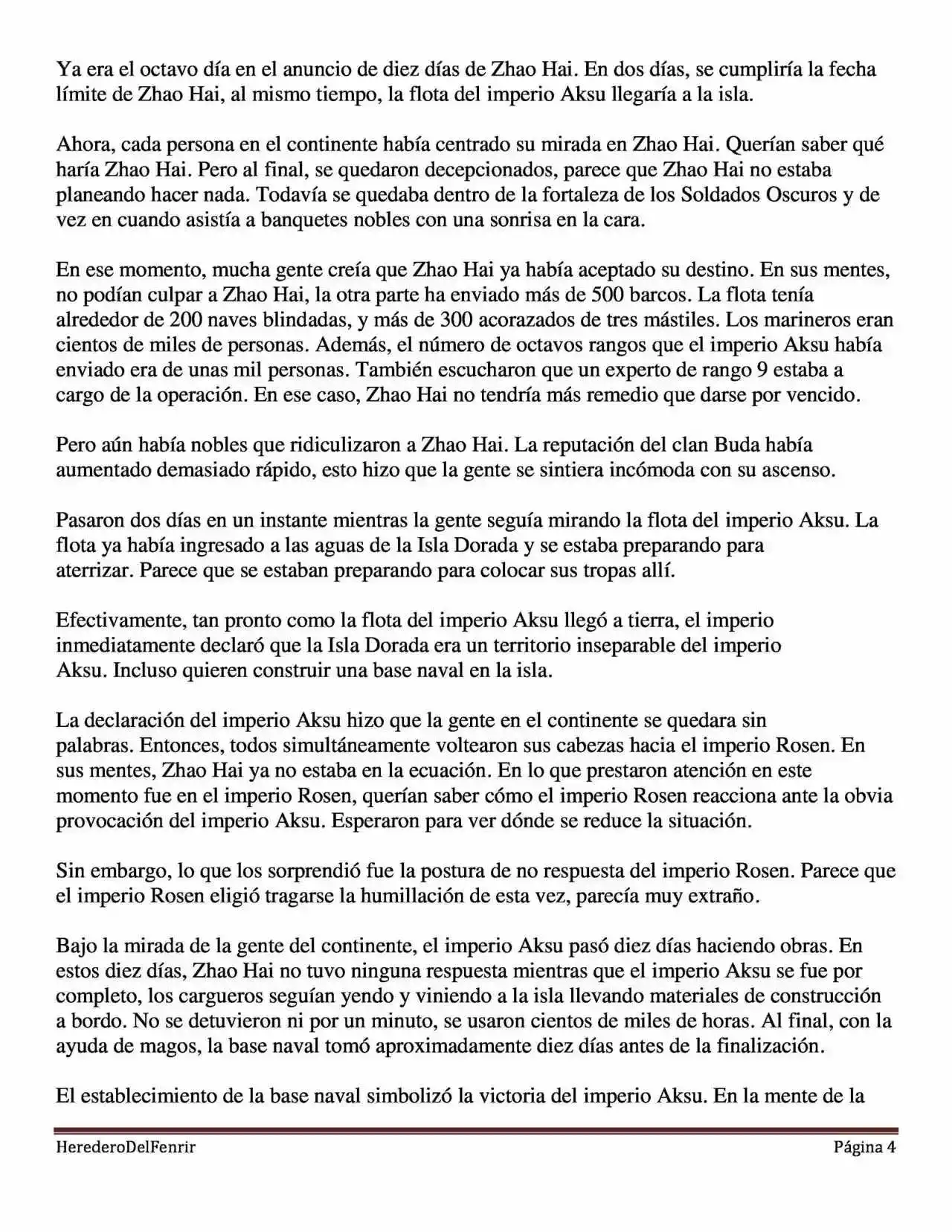 Ya era el octavo día en el anuncio de diez días de Zhao Hai. En dos días, se cumpliría la fecha límite de Zhao Hai, al mismo tiempo, la flota del imperio Aksu llegaría a la isla.

Ahora, cada persona en el continente había centrado su mirada en Zhao Hai. Querían saber qué haría Zhao Hai. Pero al final, se quedaron decepcionados, parece que Zhao Hai no estaba planeando hacer nada. Todavía se quedaba dentro de la fortaleza de los Soldados Oscuros y de vez en cuando asistía a banquetes nobles con una sonrisa en la cara.

En ese momento, mucha gente creía que Zhao Hai ya había aceptado su destino. En sus mentes, no podían culpar a Zhao Hai, la otra parte ha enviado más de 500 barcos. La flota tenía alrededor de 200 naves blindadas, y más de 300 acorazados de tres mástiles. Los marineros eran cientos de miles de personas. Además, el número de octavos rangos que el imperio Aksu había enviado era de unas mil personas. También escucharon que un experto de rango 9 estaba a cargo de la operación. En ese caso, Zhao Hai no tendría más remedio que darse por vencido.

Pero aún había nobles que ridiculizaron a Zhao Hai. La reputación del clan Buda había aumentado demasiado rápido, esto hizo que la gente se sintiera incómoda con su ascenso.

Pasaron dos días en un instante mientras la gente seguía mirando la flota del imperio Aksu. La flota ya había ingresado a las aguas de la Isla Dorada y se estaba preparando para aterrizar. Parece que se estaban preparando para colocar sus tropas allí.

Efectivamente, tan pronto como la flota del imperio Aksu llegó a tierra, el imperio inmediatamente declaró que la Isla Dorada era un territorio inseparable del imperio Aksu. Incluso quieren construir una base naval en la isla.

La declaración del imperio Aksu hizo que la gente en el continente se quedara sin palabras. Entonces, todos simultáneamente voltearon sus cabezas hacia el imperio Rosen. En sus mentes, Zhao Hai ya no estaba en la ecuación. En lo que prestaron atención en este momento fue en el imperio Rosen, querían saber cómo el imperio Rosen reacciona ante la obvia provocación del imperio Aksu. Esperaron para ver dónde se reduce la situación.

Sin embargo, lo que los sorprendió fue la postura de no respuesta del imperio Rosen. Parece que el imperio Rosen eligió tragarse la humillación de esta vez, parecía muy extraño.

Bajo la mirada de la gente del continente, el imperio Aksu pasó diez días haciendo obras. En estos diez días, Zhao Hai no tuvo ninguna respuesta mientras que el imperio Aksu se fue por completo, los cargueros seguían yendo y viniendo a la isla llevando materiales de construcción a bordo. No se detuvieron ni por un minuto, se usaron cientos de miles de horas. Al final, con la ayuda de magos, la base naval tomó aproximadamente diez días antes de la finalización.

El establecimiento de la base naval simbolizó la victoria del imperio Aksu. En la mente de la

HerederoDelFenrir Página 4